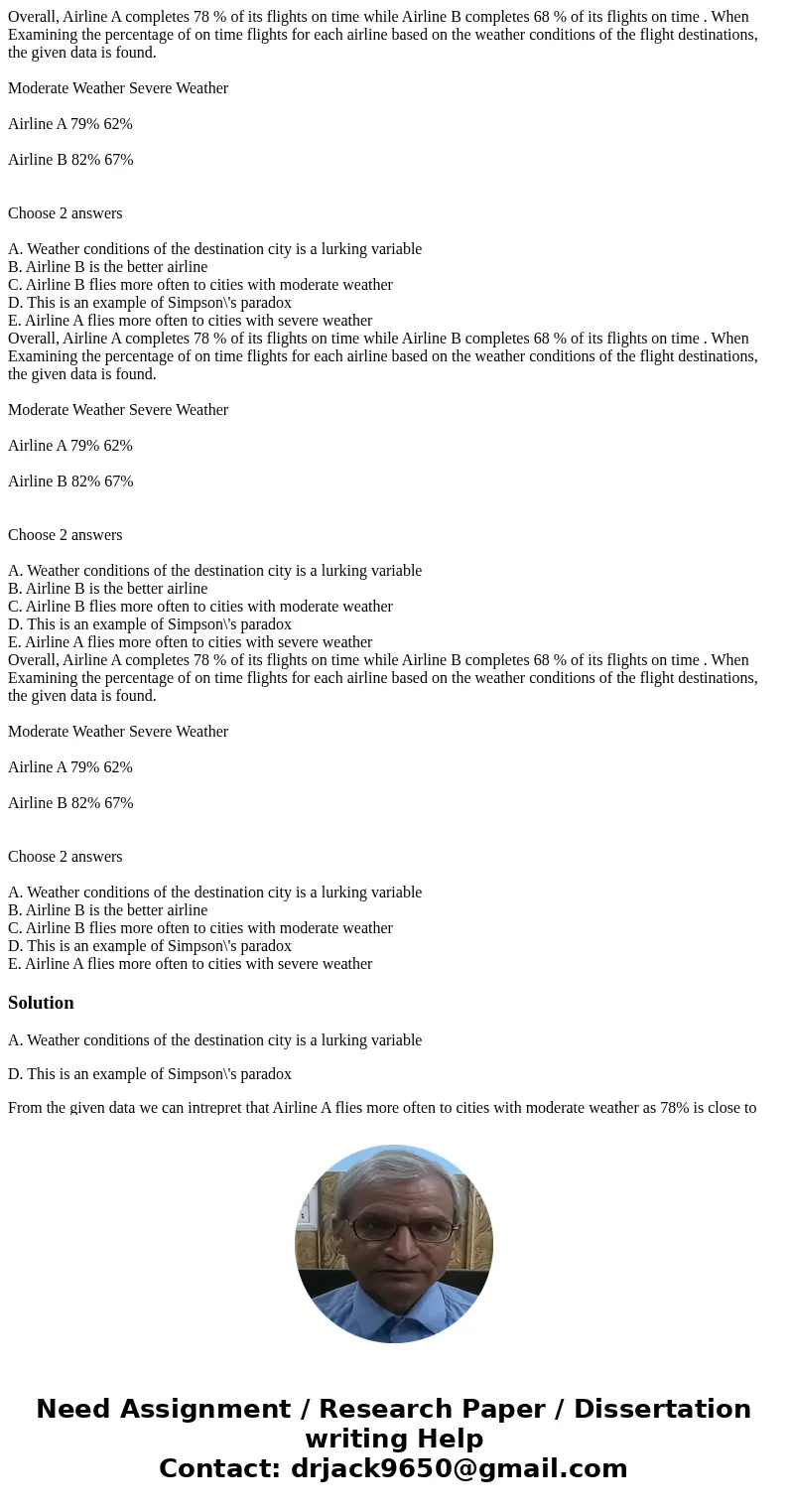 Overall, Airline A completes 78 % of its flights on time while Airline B completes 68 % of its flights on time . When Examining the percentage of on time flights for each airline based on the weather conditions of the flight destinations, the given data is found.

Moderate Weather Severe Weather

Airline A 79% 62%

Airline B 82% 67%

Choose 2 answers

A. Weather conditions of the destination city is a lurking variable
B. Airline B is the better airline
C. Airline B flies more often to cities with moderate weather
D. This is an example of Simpson\'s paradox
E. Airline A flies more often to cities with severe weather
Overall, Airline A completes 78 % of its flights on time while Airline B completes 68 % of its flights on time . When Examining the percentage of on time flights for each airline based on the weather conditions of the flight destinations, the given data is found.

Moderate Weather Severe Weather

Airline A 79% 62%

Airline B 82% 67%

Choose 2 answers

A. Weather conditions of the destination city is a lurking variable
B. Airline B is the better airline
C. Airline B flies more often to cities with moderate weather
D. This is an example of Simpson\'s paradox
E. Airline A flies more often to cities with severe weather
Overall, Airline A completes 78 % of its flights on time while Airline B completes 68 % of its flights on time . When Examining the percentage of on time flights for each airline based on the weather conditions of the flight destinations, the given data is found.

Moderate Weather Severe Weather

Airline A 79% 62%

Airline B 82% 67%

Choose 2 answers

A. Weather conditions of the destination city is a lurking variable
B. Airline B is the better airline
C. Airline B flies more often to cities with moderate weather
D. This is an example of Simpson\'s paradox
E. Airline A flies more often to cities with severe weather

Solution

A. Weather conditions of the destination city is a lurking variable

D. This is an example of Simpson\'s paradox

From the given data we can intrepret that Airline A flies more often to cities with moderate weather as 78% is close to

Need Assignment / Research Paper / Dissertation writing Help
Contact: drjack9650@gmail.com